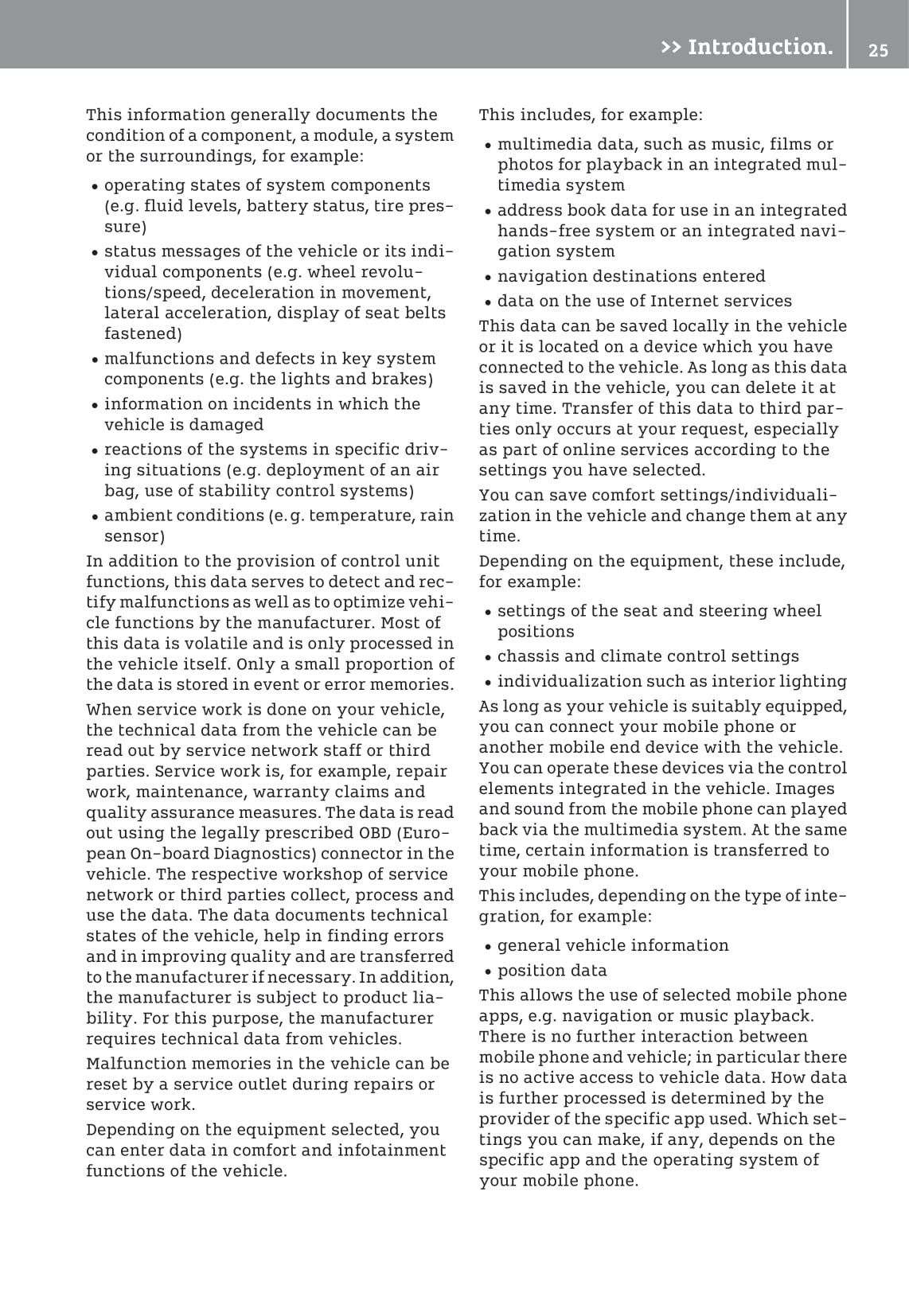 >> Introduction. 25

This information generally documents the condition of a component, a module, a system or the surroundings, for example:

• operating states of system components (e.g. fluid levels, battery status, tire pressure)
• status messages of the vehicle or its individual components (e.g. wheel revolutions/speed, deceleration in movement, lateral acceleration, display of seat belts fastened)
• malfunctions and defects in key system components (e.g. the lights and brakes)
• information on incidents in which the vehicle is damaged
• reactions of the systems in specific driving situations (e.g. deployment of an air bag, use of stability control systems)
• ambient conditions (e. g. temperature, rain sensor)

In addition to the provision of control unit functions, this data serves to detect and rectify malfunctions as well as to optimize vehicle functions by the manufacturer. Most of this data is volatile and is only processed in the vehicle itself. Only a small proportion of the data is stored in event or error memories.

When service work is done on your vehicle, the technical data from the vehicle can be read out by service network staff or third parties. Service work is, for example, repair work, maintenance, warranty claims and quality assurance measures. The data is read out using the legally prescribed OBD (European On-board Diagnostics) connector in the vehicle. The respective workshop of service network or third parties collect, process and use the data. The data documents technical states of the vehicle, help in finding errors and in improving quality and are transferred to the manufacturer if necessary. In addition, the manufacturer is subject to product liability. For this purpose, the manufacturer requires technical data from vehicles.

Malfunction memories in the vehicle can be reset by a service outlet during repairs or service work.

Depending on the equipment selected, you can enter data in comfort and infotainment functions of the vehicle.

This includes, for example:

• multimedia data, such as music, films or photos for playback in an integrated multimedia system
• address book data for use in an integrated hands-free system or an integrated navigation system
• navigation destinations entered
• data on the use of Internet services

This data can be saved locally in the vehicle or it is located on a device which you have connected to the vehicle. As long as this data is saved in the vehicle, you can delete it at any time. Transfer of this data to third parties only occurs at your request, especially as part of online services according to the settings you have selected.

You can save comfort settings/individualization in the vehicle and change them at any time.

Depending on the equipment, these include, for example:

• settings of the seat and steering wheel positions
• chassis and climate control settings
• individualization such as interior lighting

As long as your vehicle is suitably equipped, you can connect your mobile phone or another mobile end device with the vehicle. You can operate these devices via the control elements integrated in the vehicle. Images and sound from the mobile phone can played back via the multimedia system. At the same time, certain information is transferred to your mobile phone.

This includes, depending on the type of integration, for example:

• general vehicle information
• position data

This allows the use of selected mobile phone apps, e.g. navigation or music playback. There is no further interaction between mobile phone and vehicle; in particular there is no active access to vehicle data. How data is further processed is determined by the provider of the specific app used. Which settings you can make, if any, depends on the specific app and the operating system of your mobile phone.